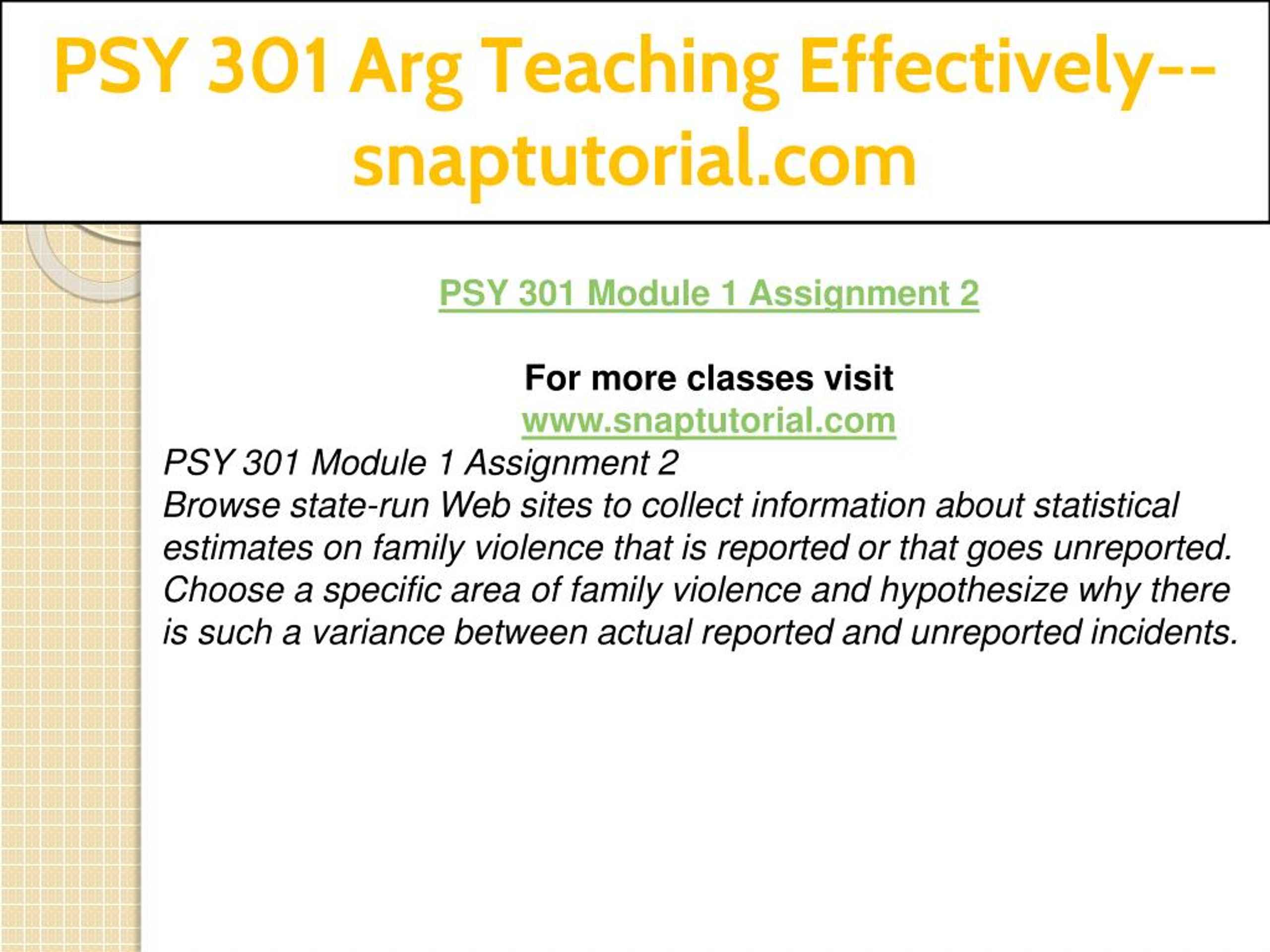 PSY 301 Arg Teaching Effectively--snaptutorial.com

PSY 301 Module 1 Assignment 2

For more classes visit
www.snaptutorial.com

PSY 301 Module 1 Assignment 2
Browse state-run Web sites to collect information about statistical estimates on family violence that is reported or that goes unreported. Choose a specific area of family violence and hypothesize why there is such a variance between actual reported and unreported incidents.